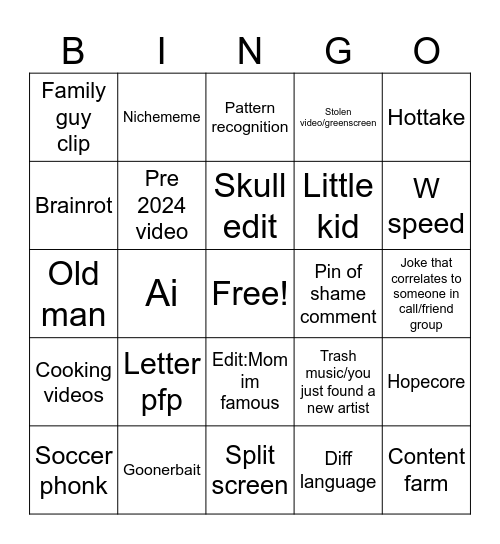 | B | I | N | G | O |
|---|---|---|---|---|
| Family guy clip | Nichememe | Pattern recognition | Stolen video/greenscreen | Hottake |
| Brainrot | Pre 2024 video | Skull edit | Little kid | W speed |
| Old man | Ai | Free! | Pin of shame comment | Joke that correlates to someone in call/friend group |
| Cooking videos | Letter pfp | Edit:Mom im famous | Trash music/you just found a new artist | Hopecore |
| Soccer phonk | Goonerbait | Split screen | Diff language | Content farm |